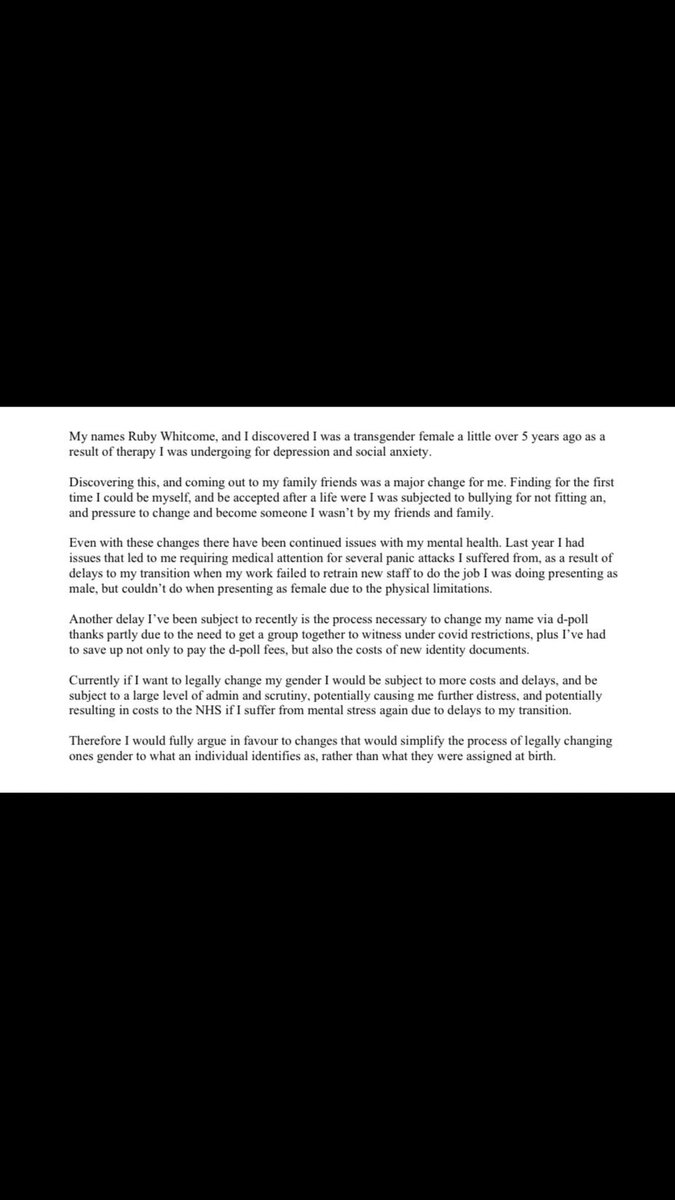 My names Ruby Whitcome, and I discovered I was a transgender female a little over 5 years ago as a result of therapy I was undergoing for depression and social anxiety.

Discovering this, and coming out to my family friends was a major change for me. Finding for the first time I could be myself, and be accepted after a life were I was subjected to bullying for not fitting an, and pressure to change and become someone I wasn't by my friends and family.

Even with these changes there have been continued issues with my mental health. Last year I had issues that led to me requiring medical attention for several panic attacks I suffered from, as a result of delays to my transition when my work failed to retrain new staff to do the job I was doing presenting as male, but couldn't do when presenting as female due to the physical limitations.

Another delay I've been subject to recently is the process necessary to change my name via d-poll thanks partly due to the need to get a group together to witness under covid restrictions, plus I've had to save up not only to pay the d-poll fees, but also the costs of new identity documents.

Currently if I want to legally change my gender I would be subject to more costs and delays, and be subject to a large level of admin and scrutiny, potentially causing me further distress, and potentially resulting in costs to the NHS if I suffer from mental stress again due to delays to my transition.

Therefore I would fully argue in favour to changes that would simplify the process of legally changing ones gender to what an individual identifies as, rather than what they were assigned at birth.